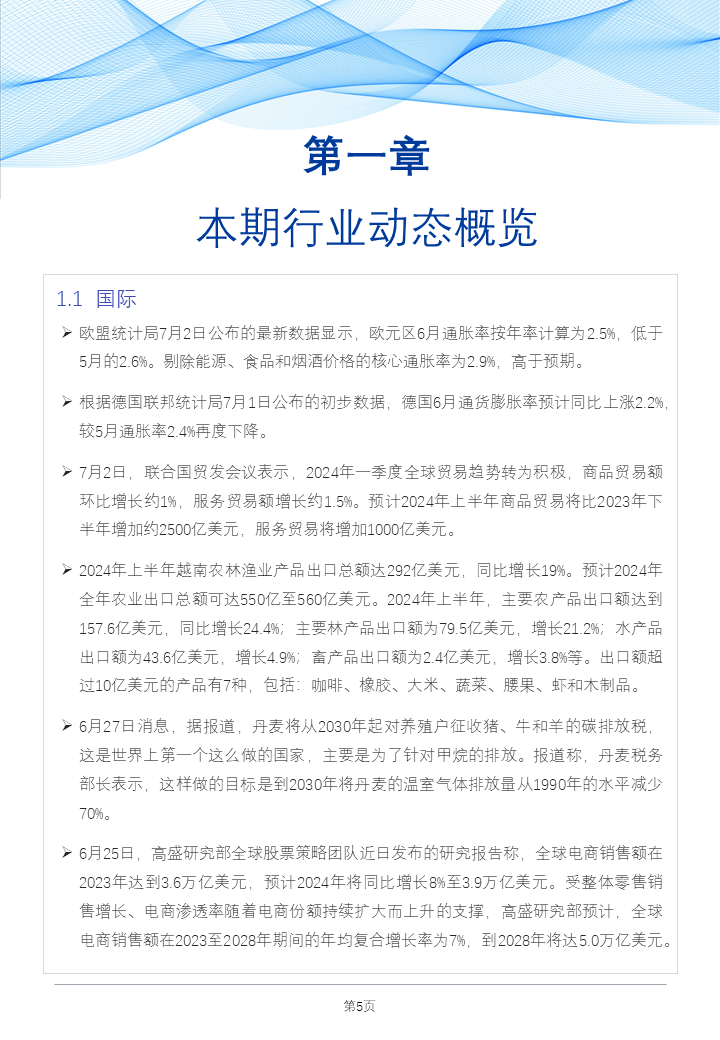 第一章

本期行业动态概览

1.1 国际

➢ 欧盟统计局7月2日公布的最新数据显示，欧元区6月通胀率按年率计算为2.5%，低于5月的2.6%。剔除能源、食品和烟酒价格的核心通胀率为2.9%，高于预期。

➢ 根据德国联邦统计局7月1日公布的初步数据，德国6月通货膨胀率预计同比上涨2.2%，较5月通胀率2.4%再度下降。

➢ 7月2日，联合国贸发会议表示，2024年一季度全球贸易趋势转为积极，商品贸易额环比增长约1%，服务贸易额增长约1.5%。预计2024年上半年商品贸易将比2023年下半年增加约2500亿美元，服务贸易将增加1000亿美元。

➢ 2024年上半年越南农林渔业产品出口总额达292亿美元，同比增长19%。预计2024年全年农业出口总额可达550亿至560亿美元。2024年上半年，主要农产品出口额达到157.6亿美元，同比增长24.4%；主要林产品出口额为79.5亿美元，增长21.2%；水产品出口额为43.6亿美元，增长4.9%；畜产品出口额为2.4亿美元，增长3.8%等。出口额超过10亿美元的产品有7种，包括：咖啡、橡胶、大米、蔬菜、腰果、虾和木制品。

➢ 6月27日消息，据报道，丹麦将从2030年起对养殖户征收猪、牛和羊的碳排放税，这是世界上第一个这么做的国家，主要是为了针对甲烷的排放。报道称，丹麦税务部长表示，这样做的目标是到2030年将丹麦的温室气体排放量从1990年的水平减少70%。

➢ 6月25日，高盛研究部全球股票策略团队近日发布的研究报告称，全球电商销售额在2023年达到3.6万亿美元，预计2024年将同比增长8%至3.9万亿美元。受整体零售销售增长、电商渗透率随着电商份额持续扩大而上升的支撑，高盛研究部预计，全球电商销售额在2023至2028年期间的年均复合增长率为7%，到2028年将达5.0万亿美元。

第5页